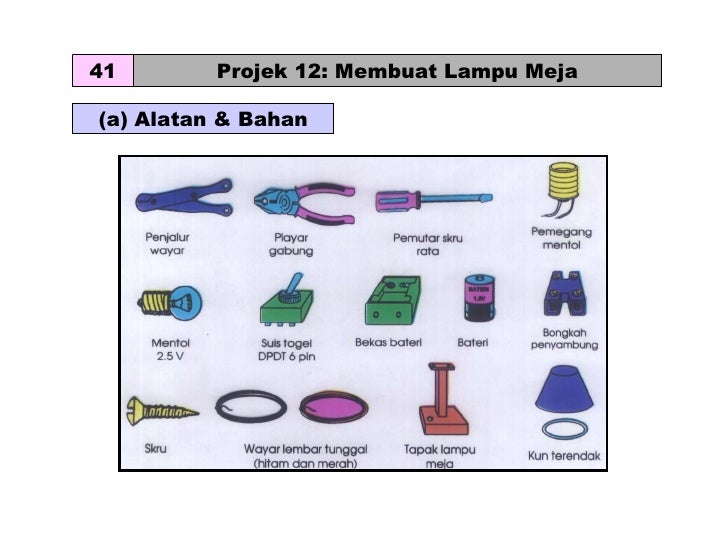 41

Projek 12: Membuat Lampu Meja

(a) Alatan & Bahan

Penjalur wayar

Playar gabung

Pemutar skru rata

Pemegang mentol

Mentol 2.5 V

Suis togel DPDT 6 pin

Bekas bateri

BATERI 1.5V

Bateri

Bongkah penyambung

Skru

Wayar lembar tunggal (hitam dan merah)

Tapak lampu meja

Kun terendak